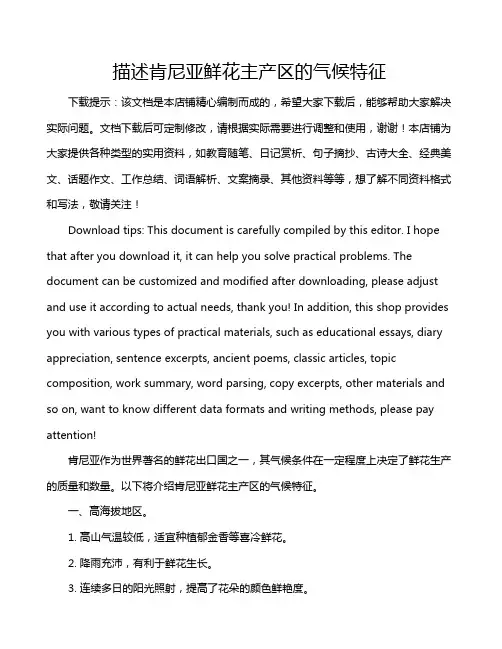 描述肯尼亚鲜花主产区的气候特征

下载提示：该文档是本店铺精心编制而成的，希望大家下载后，能够帮助大家解决实际问题。文档下载后可定制修改，请根据实际需要进行调整和使用，谢谢！本店铺为大家提供各种类型的实用资料，如教育随笔、日记赏析、句子摘抄、古诗大全、经典美文、话题作文、工作总结、词语解析、文案摘录、其他资料等等，想了解不同资料格式和写法，敬请关注！

Download tips: This document is carefully compiled by this editor. I hope that after you download it, it can help you solve practical problems. The document can be customized and modified after downloading, please adjust and use it according to actual needs, thank you! In addition, this shop provides you with various types of practical materials, such as educational essays, diary appreciation, sentence excerpts, ancient poems, classic articles, topic composition, work summary, word parsing, copy excerpts, other materials and so on, want to know different data formats and writing methods, please pay attention!

肯尼亚作为世界著名的鲜花出口国之一，其气候条件在一定程度上决定了鲜花生产的质量和数量。以下将介绍肯尼亚鲜花主产区的气候特征。

一、高海拔地区。

1. 高山气温较低，适宜种植郁金香等喜冷鲜花。

2. 降雨充沛，有利于鲜花生长。

3. 连续多日的阳光照射，提高了花朵的颜色鲜艳度。